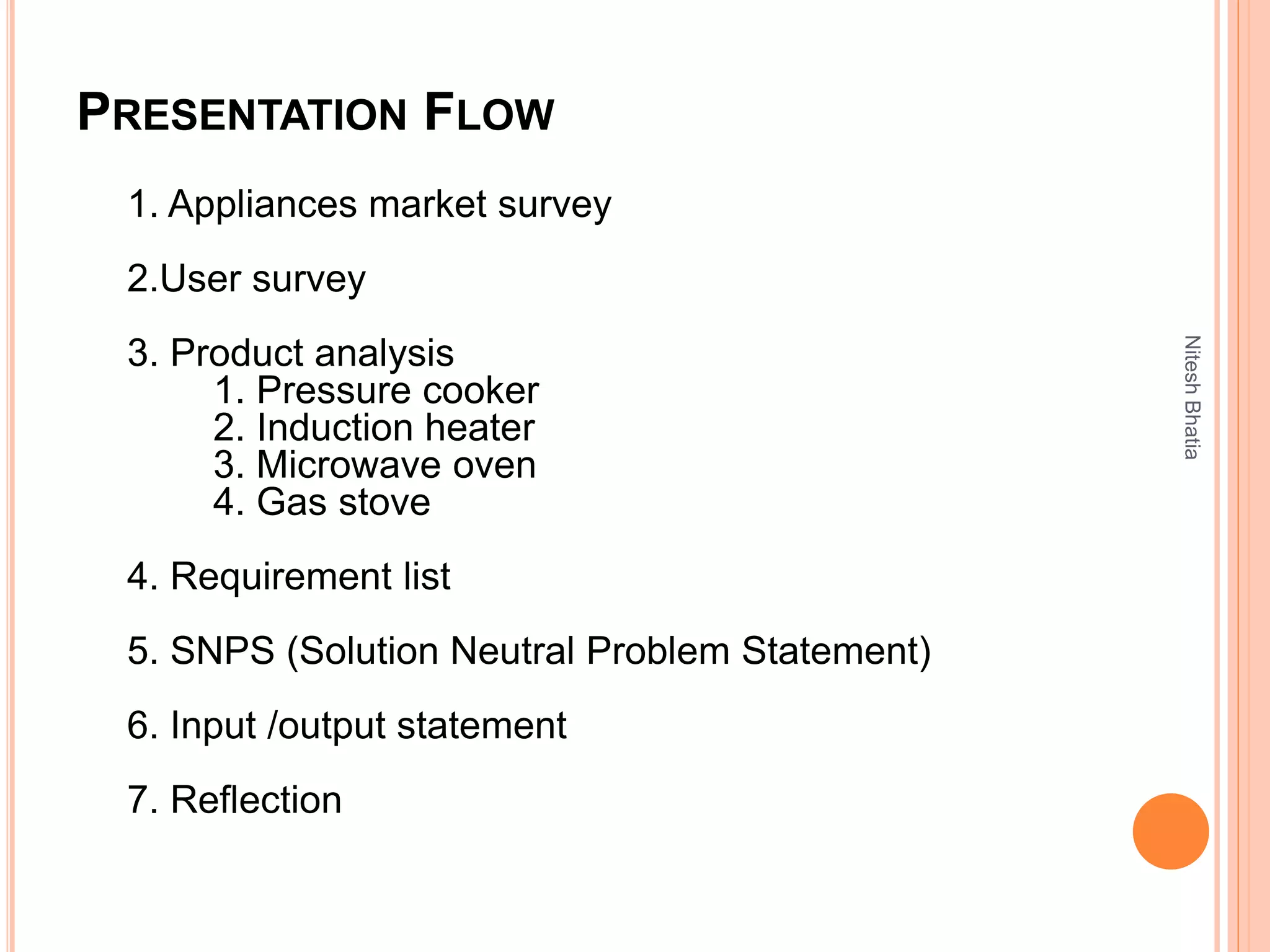 PRESENTATION FLOW

1. Appliances market survey

2.User survey

3. Product analysis
1. Pressure cooker
2. Induction heater
3. Microwave oven
4. Gas stove

4. Requirement list

5. SNPS (Solution Neutral Problem Statement)

6. Input /output statement

7. Reflection

Nitesh Bhatia